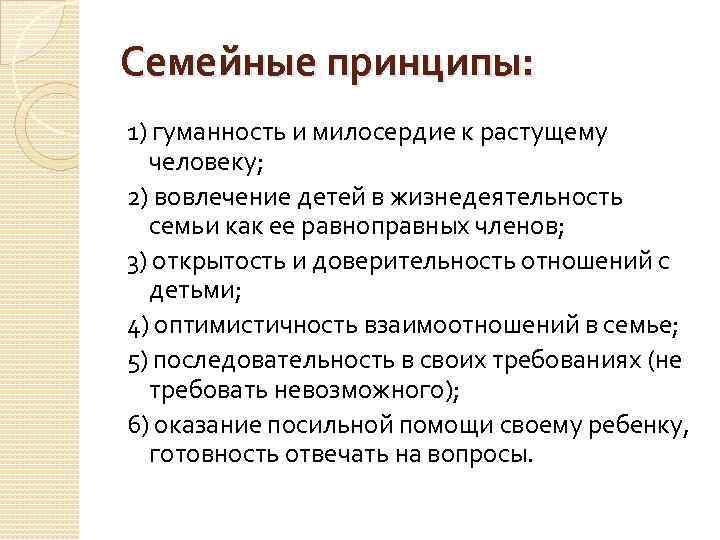 Семейные принципы:

1) гуманность и милосердие к растущему человеку;

2) вовлечение детей в жизнедеятельность семьи как ее равноправных членов;

3) открытость и доверительность отношений с детьми;

4) оптимистичность взаимоотношений в семье;

5) последовательность в своих требованиях (не требовать невозможного);

6) оказание посильной помощи своему ребенку, готовность отвечать на вопросы.